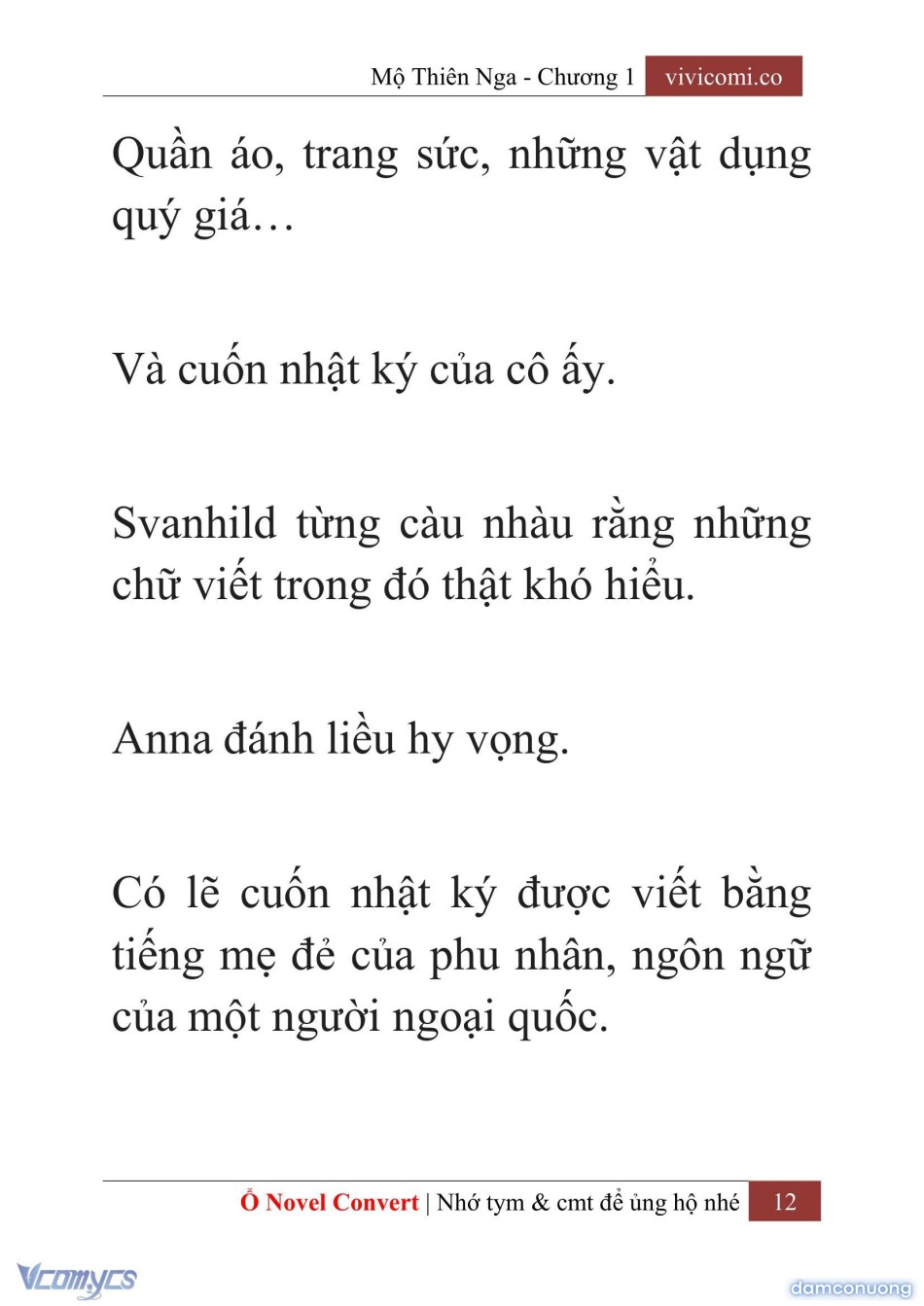 Mộ Thiên Nga - Chương 1 vivicomi.co

Quần áo, trang sức, những vật dụng quý giá…

Và cuốn nhật ký của cô ấy.

Svanhild từng càu nhàu rằng những chữ viết trong đó thật khó hiểu.

Anna đánh liều hy vọng.

Có lẽ cuốn nhật ký được viết bằng tiếng mẹ đẻ của phu nhân, ngôn ngữ của một người ngoại quốc.

Ổ Novel Convert | Nhớ tym & cmt để ủng hộ nhé 12

Vcomycs

damconuong